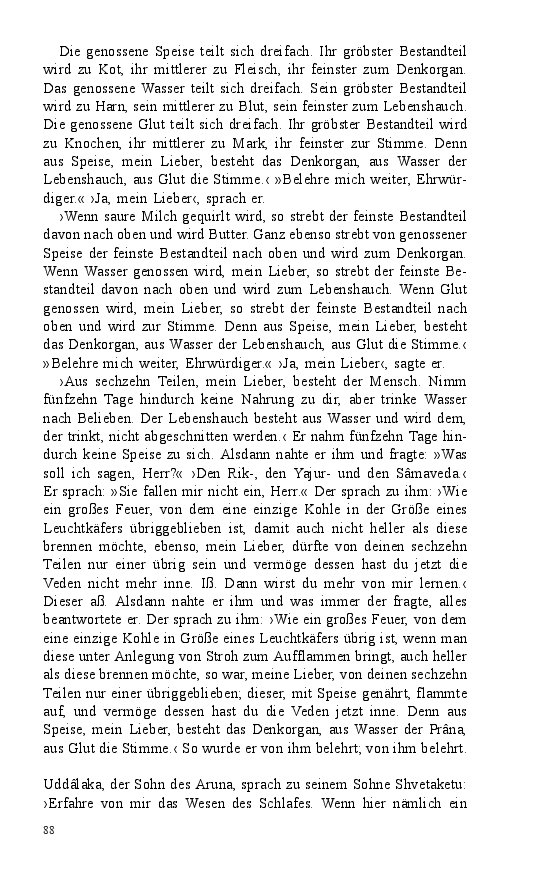 Die genossene Speise teilt sich dreifach. Ihr gröbster Bestandteil wird zu Kot, ihr mittlerer zu Fleisch, ihr feinster zum Denkorgan. Das genossene Wasser teilt sich dreifach. Sein gröbster Bestandteil wird zu Harn, sein mittlerer zu Blut, sein feinster zum Lebenshauch. Die genossene Glut teilt sich dreifach. Ihr gröbster Bestandteil wird zu Knochen, ihr mittlerer zu Mark, ihr feinster zur Stimme. Denn aus Speise, mein Lieber, besteht das Denkorgan, aus Wasser der Lebenshauch, aus Glut die Stimme.‹ »Belehre mich weiter, Ehrwürdiger.« ›Ja, mein Lieber‹, sprach er.

›Wenn saure Milch gequirlt wird, so strebt der feinste Bestandteil davon nach oben und wird Butter. Ganz ebenso strebt von genossener Speise der feinste Bestandteil nach oben und wird zum Denkorgan. Wenn Wasser genossen wird, mein Lieber, so strebt der feinste Bestandteil davon nach oben und wird zum Lebenshauch. Wenn Glut genossen wird, mein Lieber, so strebt der feinste Bestandteil nach oben und wird zur Stimme. Denn aus Speise, mein Lieber, besteht das Denkorgan, aus Wasser der Lebenshauch, aus Glut die Stimme.‹ »Belehre mich weiter, Ehrwürdiger.« ›Ja, mein Lieber‹, sagte er.

›Aus sechzehn Teilen, mein Lieber, besteht der Mensch. Nimm fünfzehn Tage hindurch keine Nahrung zu dir, aber trinke Wasser nach Belieben. Der Lebenshauch besteht aus Wasser und wird dem, der trinkt, nicht abgeschnitten werden.‹ Er nahm fünfzehn Tage hindurch keine Speise zu sich. Alsdann nahte er ihm und fragte: »Was soll ich sagen, Herr?« ›Den Rik-, den Yajur- und den Sâmaveda.‹ Er sprach: »Sie fallen mir nicht ein, Herr.« Der sprach zu ihm: ›Wie ein großes Feuer, von dem eine einzige Kohle in der Größe eines Leuchtkäfers übriggeblieben ist, damit auch nicht heller als diese brennen möchte, ebenso, mein Lieber, dürfte von deinen sechzehn Teilen nur einer übrig sein und vermöge dessen hast du jetzt die Veden nicht mehr inne. Iß. Dann wirst du mehr von mir lernen.‹ Dieser aß. Alsdann nahte er ihm und was immer der fragte, alles beantwortete er. Der sprach zu ihm: ›Wie ein großes Feuer, von dem eine einzige Kohle in Größe eines Leuchtkäfers übrig ist, wenn man diese unter Anlegung von Stroh zum Aufflammen bringt, auch heller als diese brennen möchte, so war, meine Lieber, von deinen sechzehn Teilen nur einer übriggeblieben; dieser, mit Speise genährt, flammte auf, und vermöge dessen hast du die Veden jetzt inne. Denn aus Speise, mein Lieber, besteht das Denkorgan, aus Wasser der Prâna, aus Glut die Stimme.‹ So wurde er von ihm belehrt; von ihm belehrt.

Uddâlaka, der Sohn des Aruna, sprach zu seinem Sohne Shvetaketu: ›Erfahre von mir das Wesen des Schlafes. Wenn hier nämlich ein

88